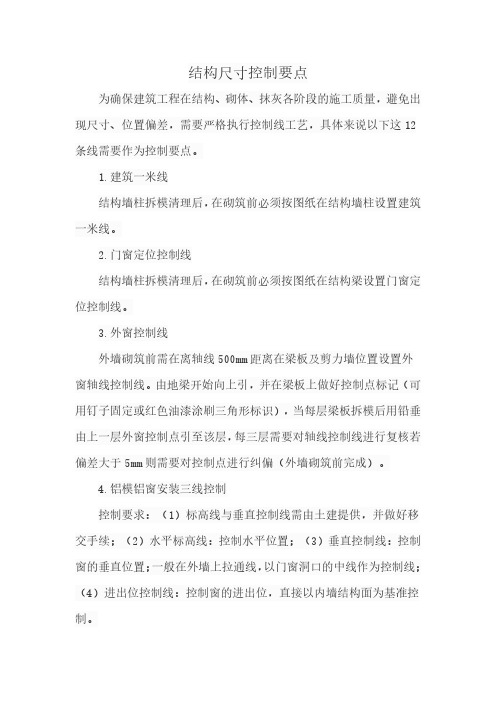 结构尺寸控制要点

为确保建筑工程在结构、砌体、抹灰各阶段的施工质量，避免出现尺寸、位置偏差，需要严格执行控制线工艺，具体来说以下这 12 条线需要作为控制要点。

1.建筑一米线

结构墙柱拆模清理后，在砌筑前必须按图纸在结构墙柱设置建筑一米线。

2.门窗定位控制线

结构墙柱拆模清理后，在砌筑前必须按图纸在结构梁设置门窗定位控制线。

3.外窗控制线

外墙砌筑前需在离轴线 500mm 距离在梁板及剪力墙位置设置外窗轴线控制线。由地梁开始向上引，并在梁板上做好控制点标记（可用钉子固定或红色油漆涂刷三角形标识），当每层梁板拆模后用铅垂由上一层外窗控制点引至该层，每三层需要对轴线控制线进行复核若偏差大于 5mm 则需要对控制点进行纠偏（外墙砌筑前完成）。

4.铝模铝窗安装三线控制

控制要求：（1）标高线与垂直控制线需由土建提供，并做好移交手续；（2）水平标高线：控制水平位置；（3）垂直控制线：控制窗的垂直位置；一般在外墙上拉通线，以门窗洞口的中线作为控制线；（4）进出位控制线：控制窗的进出位，直接以内墙结构面为基准控制。